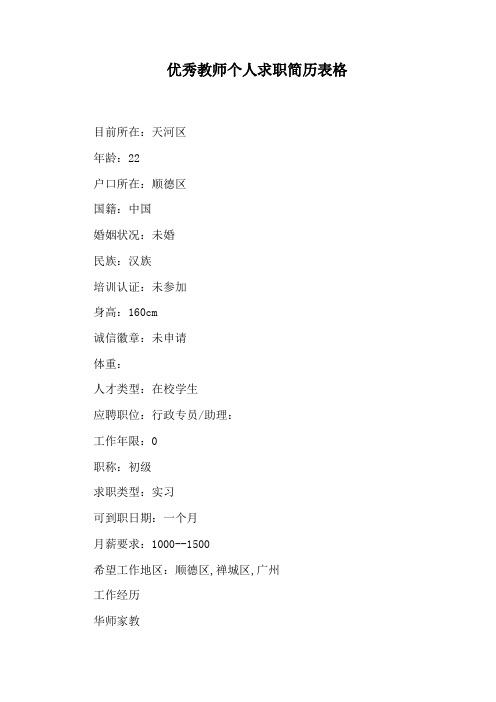 优秀教师个人求职简历表格

目前所在：天河区

年龄：22

户口所在：顺德区

国籍：中国

婚姻状况：未婚

民族：汉族

培训认证：未参加

身高：160cm

诚信徽章：未申请

体重：

人才类型：在校学生

应聘职位：行政专员/助理：

工作年限：0

职称：初级

求职类型：实习

可到职日期：一个月

月薪要求：1000--1500

希望工作地区：顺德区,禅城区,广州

工作经历

华师家教